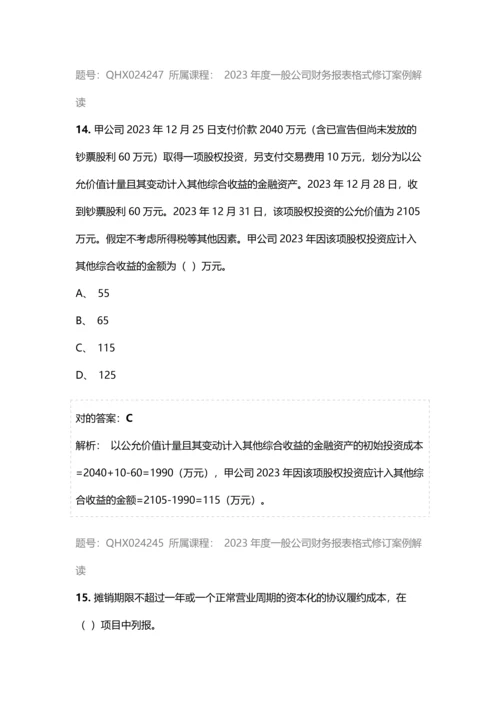 题号：QHX024247 所属课程： 2023 年度一般公司财务报表格式修订案例解读

14. 甲公司 2023 年 12 月 25 日支付价款 2040 万元（含已宣告但尚未发放的钞票股利 60 万元）取得一项股权投资，另支付交易费用 10 万元，划分为以公允价值计量且其变动计入其他综合收益的金融资产。2023 年 12 月 28 日，收到钞票股利 60 万元。2023 年 12 月 31 日，该项股权投资的公允价值为 2105 万元。假定不考虑所得税等其他因素。甲公司 2023 年因该项股权投资应计入其他综合收益的金额为（ ）万元。

A、 55

B、 65

C、 115

D、 125

对的答案：C

解析： 以公允价值计量且其变动计入其他综合收益的金融资产的初始投资成本=2040+10-60=1990（万元），甲公司 2023 年因该项股权投资应计入其他综合收益的金额=2105-1990=115（万元）。

题号：QHX024245 所属课程： 2023 年度一般公司财务报表格式修订案例解读

15. 摊销期限不超过一年或一个正常营业周期的资本化的协议履约成本，在（ ）项目中列报。